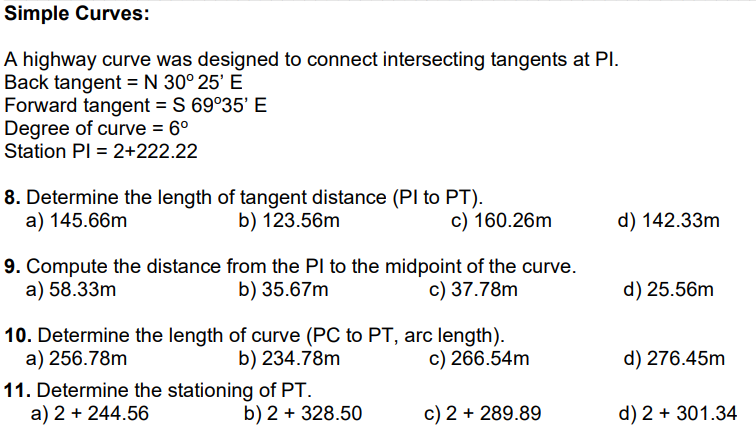 Simple Curves:

A highway curve was designed to connect intersecting tangents at PI.
Back tangent = N 30° 25' E
Forward tangent = S 69°35' E
Degree of curve = 6°
Station PI = 2+222.22

8. Determine the length of tangent distance (PI to PT).
a) 145.66m b) 123.56m c) 160.26m d) 142.33m

9. Compute the distance from the PI to the midpoint of the curve.
a) 58.33m b) 35.67m c) 37.78m d) 25.56m

10. Determine the length of curve (PC to PT, arc length).
a) 256.78m b) 234.78m c) 266.54m d) 276.45m

11. Determine the stationing of PT.
a) 2 + 244.56 b) 2 + 328.50 c) 2 + 289.89 d) 2 + 301.34